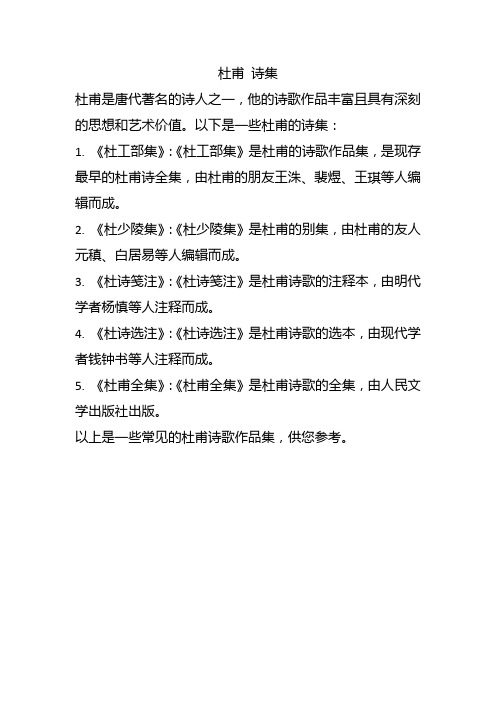 杜甫 诗集

杜甫是唐代著名的诗人之一，他的诗歌作品丰富且具有深刻的思想和艺术价值。以下是一些杜甫的诗集：

1. 《杜工部集》:《杜工部集》是杜甫的诗歌作品集，是现存最早的杜甫诗全集，由杜甫的朋友王洙、裴煜、王琪等人编辑而成。

2. 《杜少陵集》:《杜少陵集》是杜甫的别集，由杜甫的友人元稹、白居易等人编辑而成。

3. 《杜诗笺注》:《杜诗笺注》是杜甫诗歌的注释本，由明代学者杨慎等人注释而成。

4. 《杜诗选注》:《杜诗选注》是杜甫诗歌的选本，由现代学者钱钟书等人注释而成。

5. 《杜甫全集》:《杜甫全集》是杜甫诗歌的全集，由人民文学出版社出版。

以上是一些常见的杜甫诗歌作品集，供您参考。